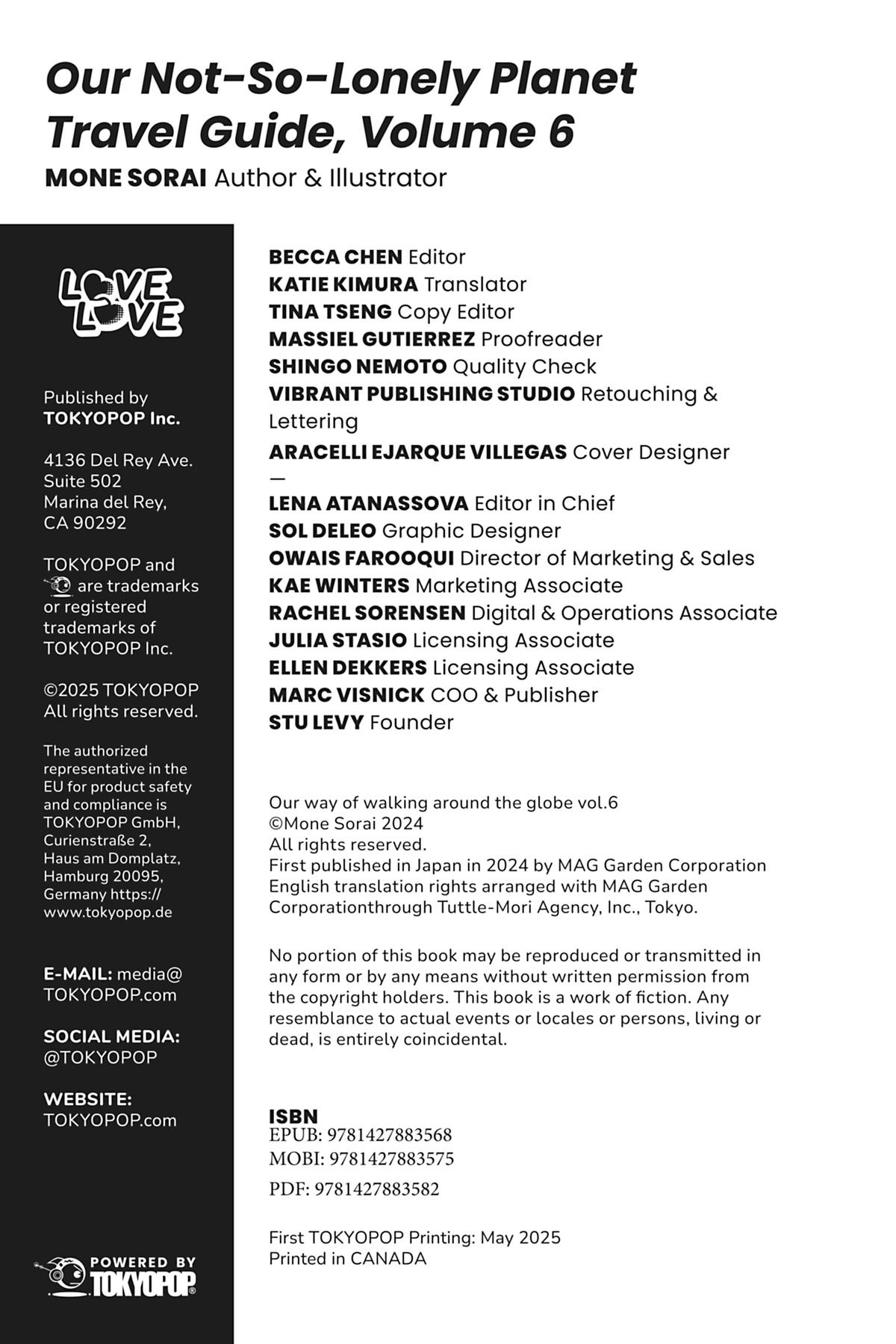 Our Not-So-Lonely Planet Travel Guide, Volume 6
MONE SORAI Author & Illustrator

LOVE LOVE

Published by
TOKYOPOP Inc.

4136 Del Rey Ave.
Suite 502
Marina del Rey,
CA 90292

TOKYOPOP and are trademarks or registered trademarks of TOKYOPOP Inc.

©2025 TOKYOPOP
All rights reserved.

The authorized representative in the EU for product safety and compliance is TOKYOPOP GmbH, Curienstraße 2, Haus am Domplatz, Hamburg 20095, Germany https://www.tokyopop.de

E-MAIL: media@TOKYOPOP.com

SOCIAL MEDIA: @TOKYOPOP

WEBSITE: TOKYOPOP.com

POWERED BY TOKYOPOP

BECCA CHEN Editor
KATIE KIMURA Translator
TINA TSENG Copy Editor
MASSIEL GUTIERREZ Proofreader
SHINGO NEMOTO Quality Check
VIBRANT PUBLISHING STUDIO Retouching & Lettering
ARACELLI EJARQUE VILLEGAS Cover Designer
—
LENA ATANASSOVA Editor in Chief
SOL DELEO Graphic Designer
OWAIS FAROOQUI Director of Marketing & Sales
KAE WINTERS Marketing Associate
RACHEL SORENSEN Digital & Operations Associate
JULIA STASIO Licensing Associate
ELLEN DEKKERS Licensing Associate
MARC VISNICK COO & Publisher
STU LEVY Founder

Our way of walking around the globe vol.6
©Mone Sorai 2024
All rights reserved.
First published in Japan in 2024 by MAG Garden Corporation
English translation rights arranged with MAG Garden Corporationthrough Tuttle-Mori Agency, Inc., Tokyo.

No portion of this book may be reproduced or transmitted in any form or by any means without written permission from the copyright holders. This book is a work of fiction. Any resemblance to actual events or locales or persons, living or dead, is entirely coincidental.

ISBN
EPUB: 9781427883568
MOBI: 9781427883575
PDF: 9781427883582

First TOKYOPOP Printing: May 2025
Printed in CANADA